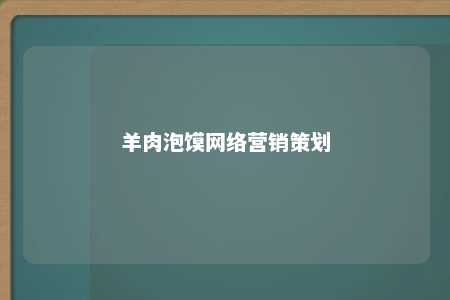 羊肉泡馍网络营销策划